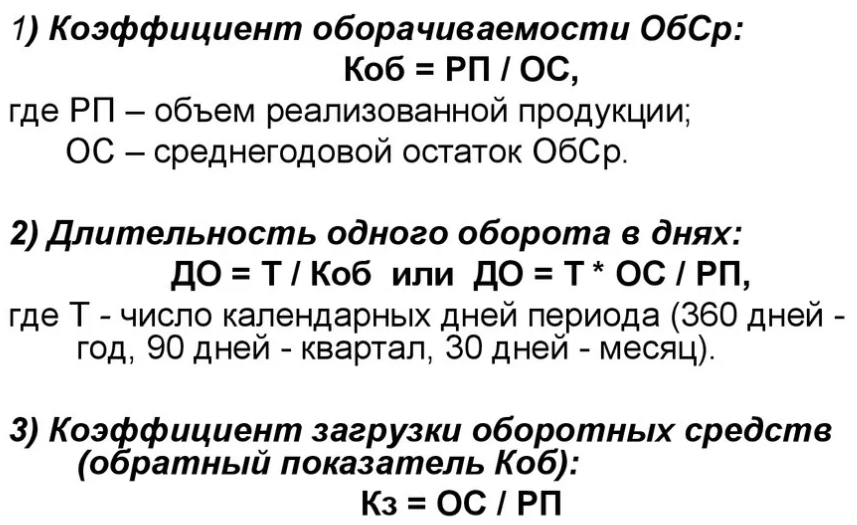 1) Коэффициент оборачиваемости ОбСр:
Коб = РП / ОС,
где РП – объем реализованной продукции;
ОС – среднегодовой остаток ОбСр.

2) Длительность одного оборота в днях:
ДО = Т / Коб или ДО = Т * ОС / РП,
где Т - число календарных дней периода (360 дней - год, 90 дней - квартал, 30 дней - месяц).

3) Коэффициент загрузки оборотных средств (обратный показатель Коб):
Кз = ОС / РП